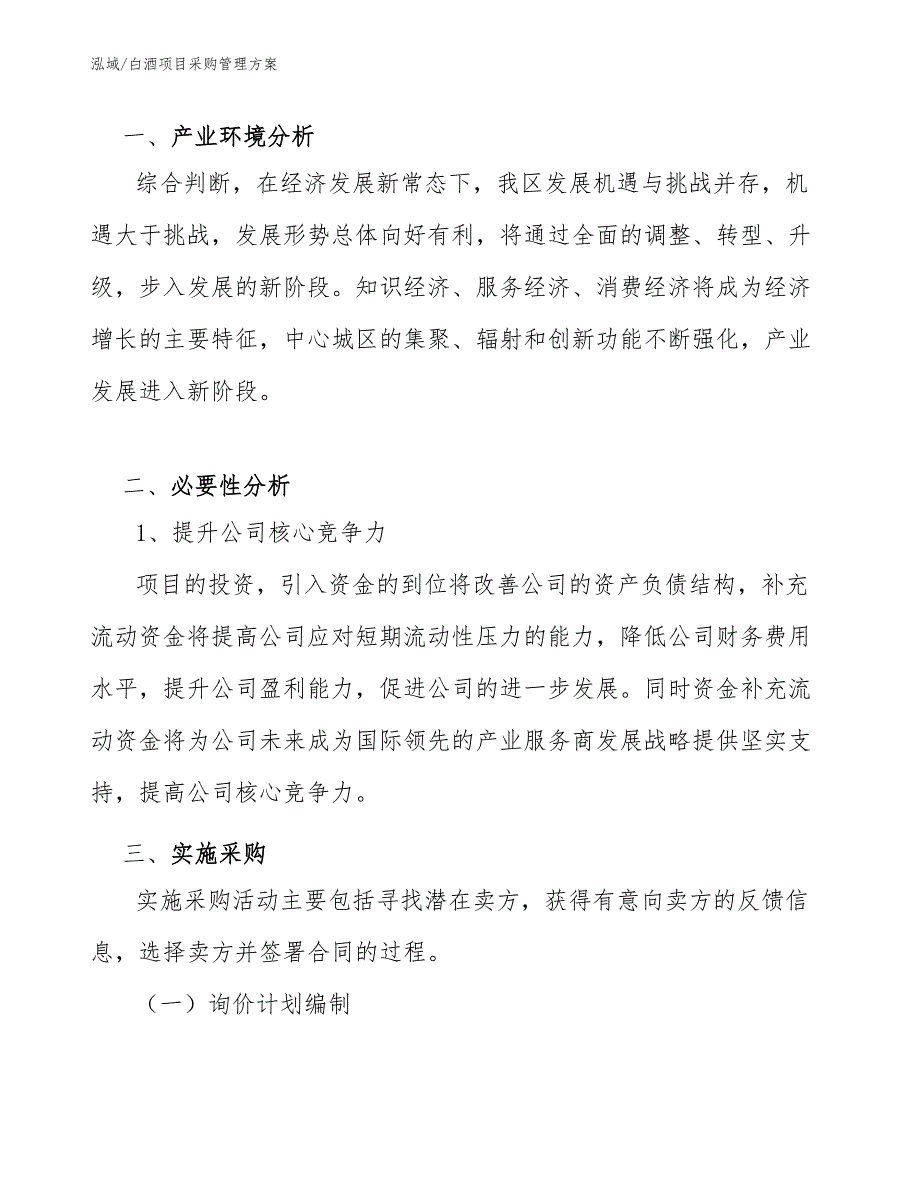 泓域/白酒项目采购管理方案

一、产业环境分析

综合判断，在经济发展新常态下，我区发展机遇与挑战并存，机遇大于挑战，发展形势总体向好有利，将通过全面的调整、转型、升级，步入发展的新阶段。知识经济、服务经济、消费经济将成为经济增长的主要特征，中心城区的集聚、辐射和创新功能不断强化，产业发展进入新阶段。

二、必要性分析

1、提升公司核心竞争力

项目的投资，引入资金的到位将改善公司的资产负债结构，补充流动资金将提高公司应对短期流动性压力的能力，降低公司财务费用水平，提升公司盈利能力，促进公司的进一步发展。同时资金补充流动资金将为公司未来成为国际领先的产业服务商发展战略提供坚实支持，提高公司核心竞争力。

三、实施采购

实施采购活动主要包括寻找潜在卖方，获得有意向卖方的反馈信息，选择卖方并签署合同的过程。

（一）询价计划编制